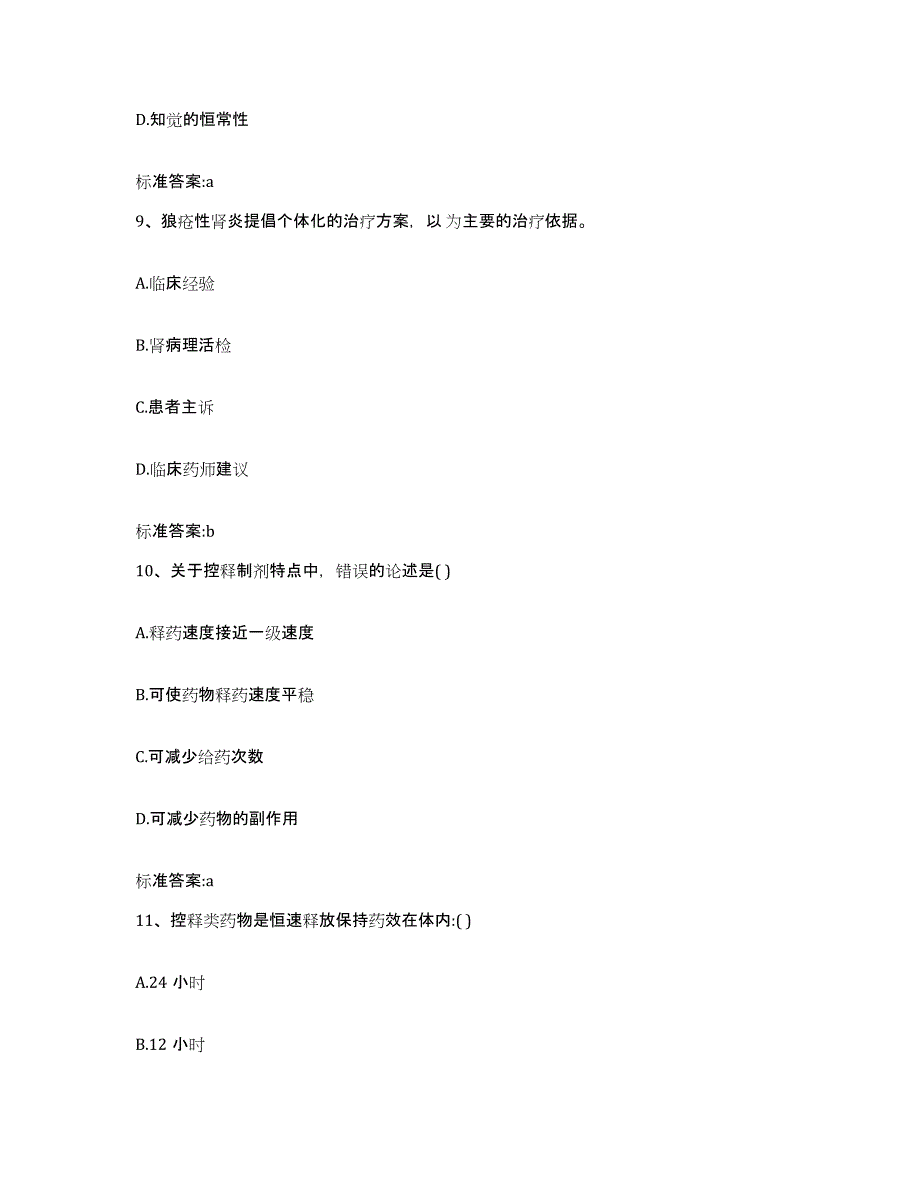 D.知觉的恒常性

标准答案:a

9、狼疮性肾炎提倡个体化的治疗方案，以为主要的治疗依据。

A.临床经验

B.肾病理活检

C.患者主诉

D.临床药师建议

标准答案:b

10、关于控释制剂特点中，错误的论述是( )

A.释药速度接近一级速度

B.可使药物释药速度平稳

C.可减少给药次数

D.可减少药物的副作用

标准答案:a

11、控释类药物是恒速释放保持药效在体内:( )

A.24 小时

B.12 小时